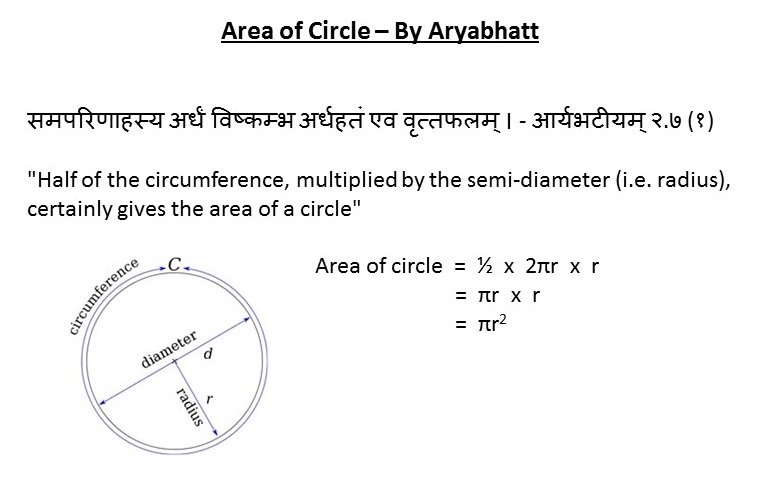 Area of Circle – By Aryabhatt

समपरिणाहस्य अर्धं विष्कम्भ अर्धहतं एव वृत्तफलम् । - आर्यभटीयम् २.७ (१)

"Half of the circumference, multiplied by the semi-diameter (i.e. radius), certainly gives the area of a circle"

circumference $C$

diameter $d$

radius $r$

Area of circle $= \frac{1}{2} \times 2\pi r \times r$
$= \pi r \times r$
$= \pi r^2$